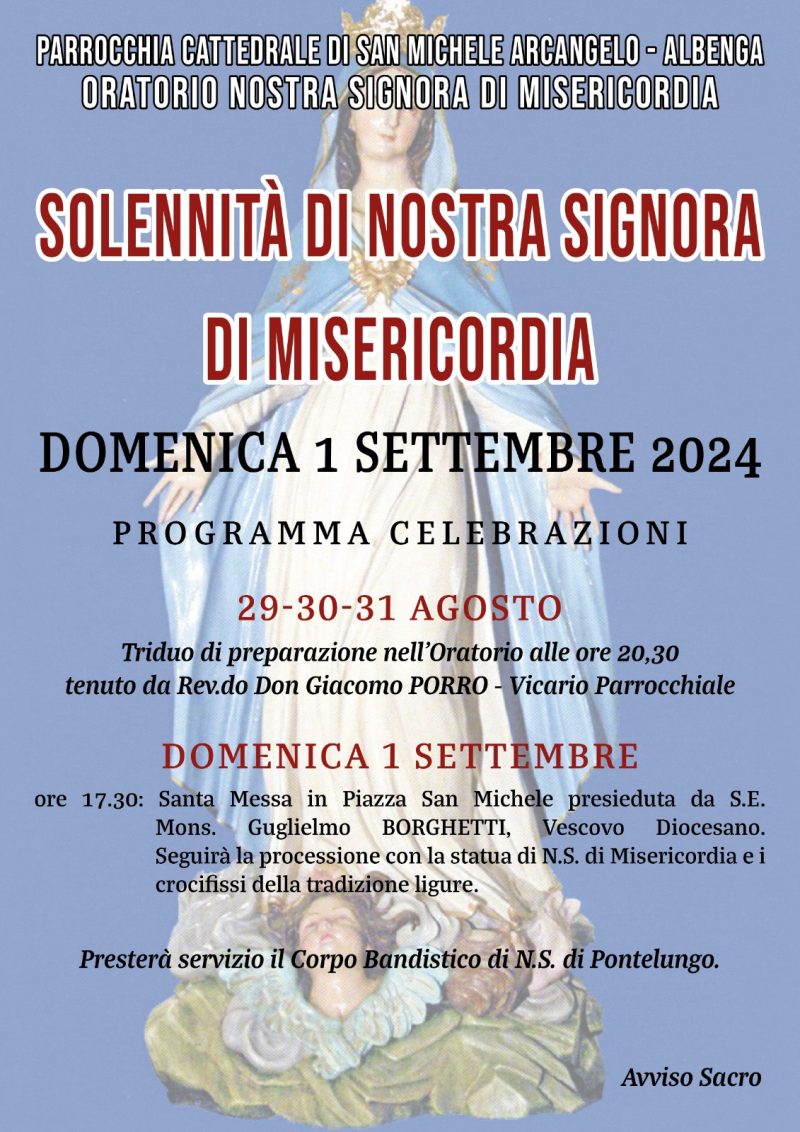 PARROCCHIA CATTEDRALE DI SAN MICHELE ARCANGELO - ALBENGA
ORATORIO NOSTRA SIGNORA DI MISERICORDIA

SOLENNITÀ DI NOSTRA SIGNORA DI MISERICORDIA

DOMENICA 1 SETTEMBRE 2024

PROGRAMMA CELEBRAZIONI

29-30-31 AGOSTO

Triduo di preparazione nell'Oratorio alle ore 20,30 tenuto da Rev.do Don Giacomo PORRO - Vicario Parrocchiale

DOMENICA 1 SETTEMBRE

ore 17.30: Santa Messa in Piazza San Michele presieduta da S.E. Mons. Guglielmo BORGHETTI, Vescovo Diocesano. Seguirà la processione con la statua di N.S. di Misericordia e i crocifissi della tradizione ligure.

Presterà servizio il Corpo Bandistico di N.S. di Pontelungo.

Avviso Sacro